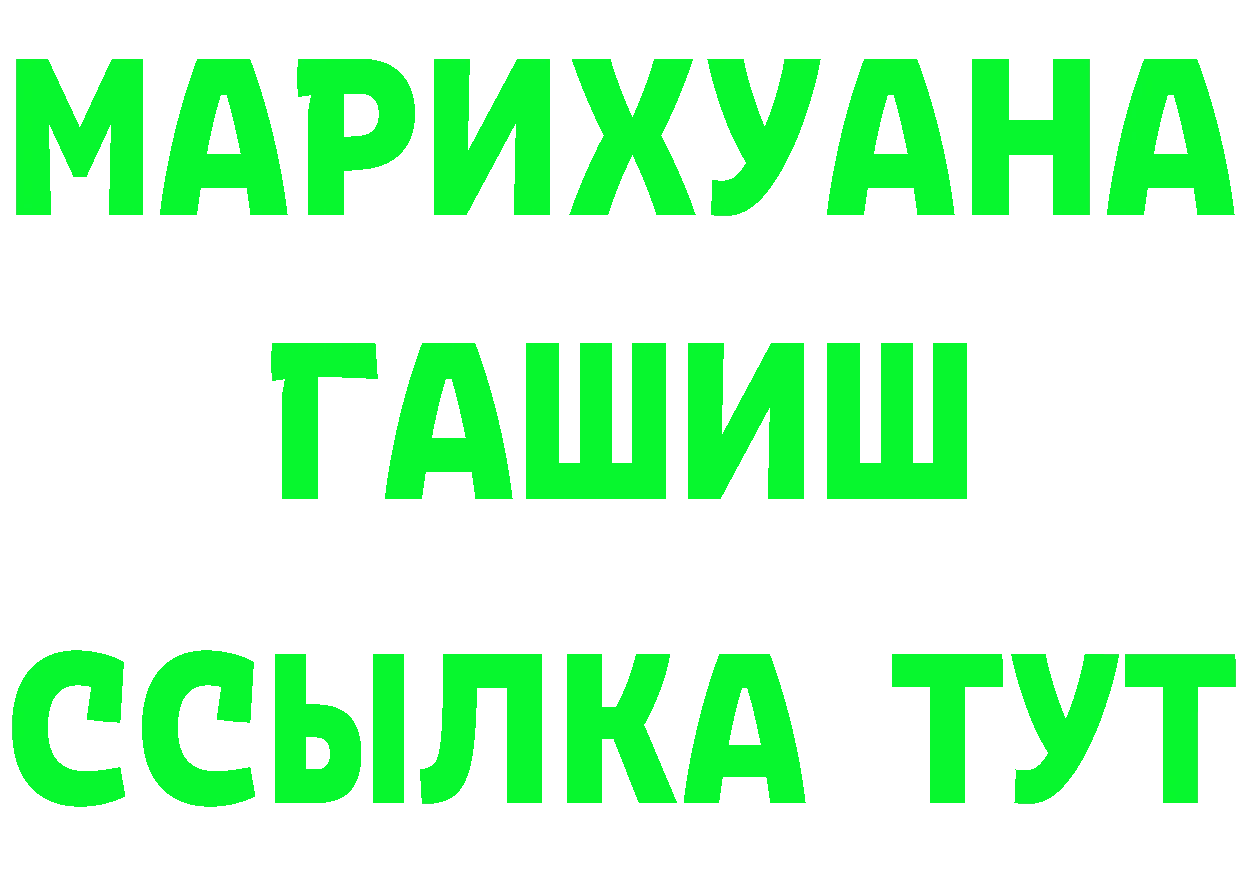 МАРИХУАНА
ГАШИШ
ССЫЛКА ТУТ